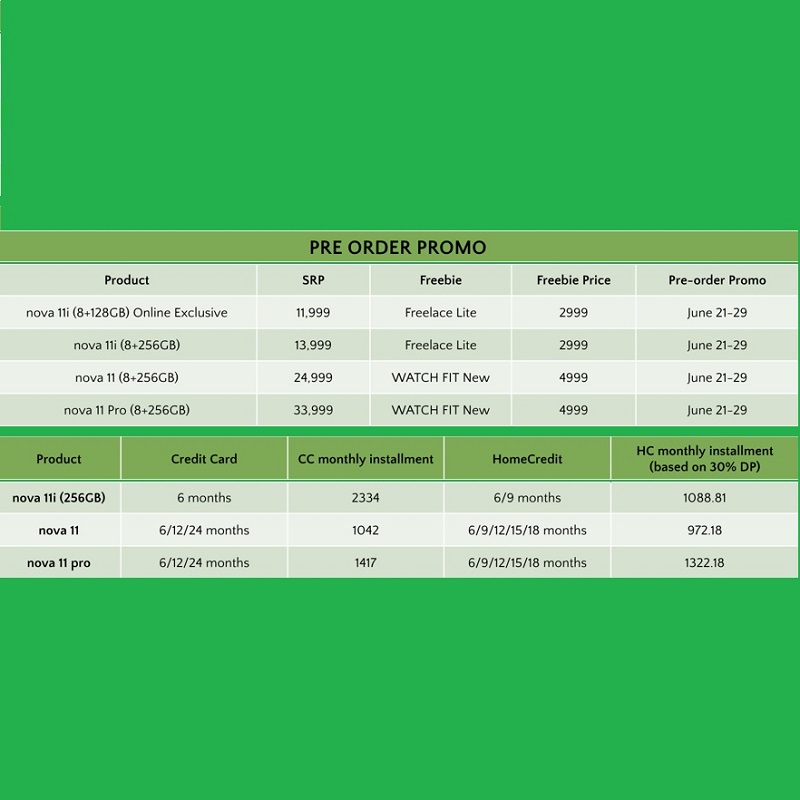 PRE ORDER PROMO

| Product | SRP | Freebie | Freebie Price | Pre-order Promo |
|---|---|---|---|---|
| nova 11i (8+128GB) Online Exclusive | 11,999 | Freelace Lite | 2999 | June 21-29 |
| nova 11i (8+256GB) | 13,999 | Freelace Lite | 2999 | June 21-29 |
| nova 11 (8+256GB) | 24,999 | WATCH FIT New | 4999 | June 21-29 |
| nova 11 Pro (8+256GB) | 33,999 | WATCH FIT New | 4999 | June 21-29 |

| Product | Credit Card | CC monthly installment | HomeCredit | HC monthly installment (based on 30% DP) |
|---|---|---|---|---|
| nova 11i (256GB) | 6 months | 2334 | 6/9 months | 1088.81 |
| nova 11 | 6/12/24 months | 1042 | 6/9/12/15/18 months | 972.18 |
| nova 11 pro | 6/12/24 months | 1417 | 6/9/12/15/18 months | 1322.18 |